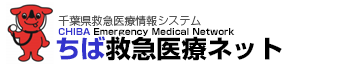 千葉県救急医療情報システム
CHIBA Emergency Medical Network
ちば救急医療ネット